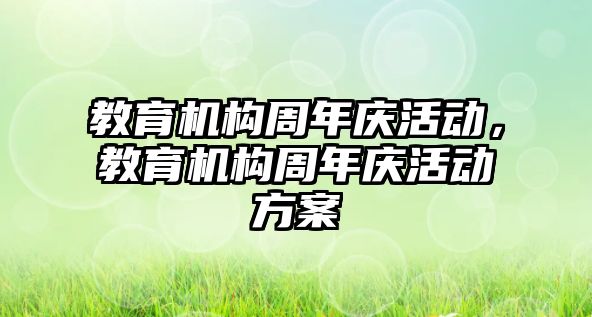 教育机构周年庆活动，教育机构周年庆活动方案